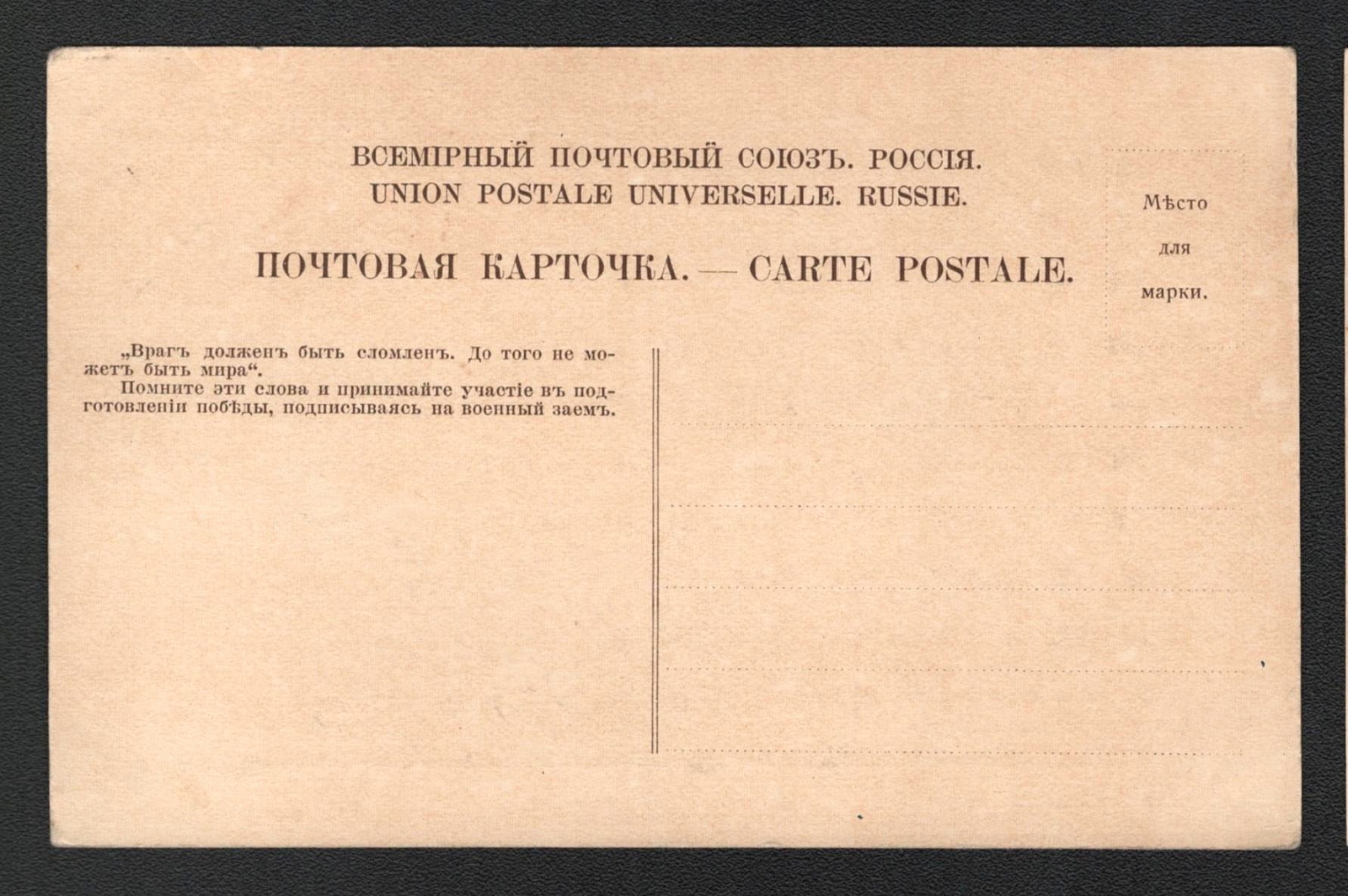 ВСЕМІРНЫЙ ПОЧТОВЫЙ СОЮЗЪ. РОССІЯ.
UNION POSTALE UNIVERSELLE. RUSSIE.

ПОЧТОВАЯ КАРТОЧКА. — CARTE POSTALE.

Мѣсто
для
марки.

„Врагъ долженъ быть сломленъ. До того не можетъ быть мира“.

Помните эти слова и принимайте участіе въ подготовленіи побѣды, подписываясь на военный заемъ.